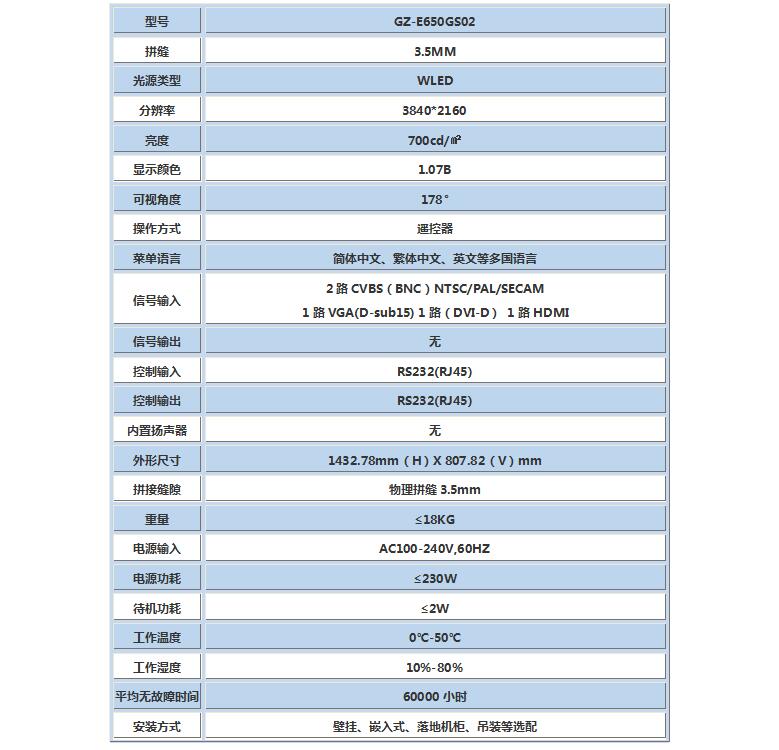 | 型号 | GZ-E650GS02 |
|---|---|
| 拼缝 | 3.5MM |
| 光源类型 | WLED |
| 分辨率 | 3840*2160 |
| 亮度 | 700cd/㎡ |
| 显示颜色 | 1.07B |
| 可视角度 | 178° |
| 操作方式 | 遥控器 |
| 菜单语言 | 简体中文、繁体中文、英文等多国语言 |
| 信号输入 | 2 路 CVBS（BNC）NTSC/PAL/SECAM 1 路 VGA(D-sub15) 1 路（DVI-D） 1 路 HDMI |
| 信号输出 | 无 |
| 控制输入 | RS232(RJ45) |
| 控制输出 | RS232(RJ45) |
| 内置扬声器 | 无 |
| 外形尺寸 | 1432.78mm（H）X 807.82（V）mm |
| 拼接缝隙 | 物理拼缝 3.5mm |
| 重量 | ≤18KG |
| 电源输入 | AC100-240V,60HZ |
| 电源功耗 | ≤230W |
| 待机功耗 | ≤2W |
| 工作温度 | 0℃-50℃ |
| 工作湿度 | 10%-80% |
| 平均无故障时间 | 60000 小时 |
| 安装方式 | 壁挂、嵌入式、落地机柜、吊装等选配 |